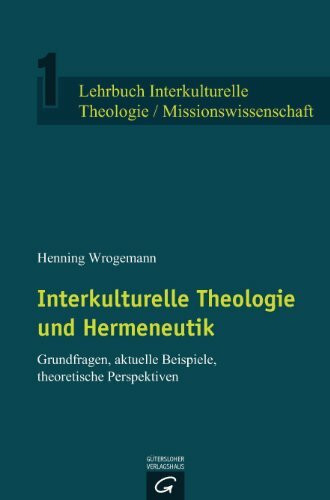 1
Lehrbuch Interkulturelle Theologie / Missionswissenschaft

Henning Wrogemann

Interkulturelle Theologie und Hermeneutik

Grundfragen, aktuelle Beispiele, theoretische Perspektiven

GÜTERSLOHER VERLAGSHAUS

G